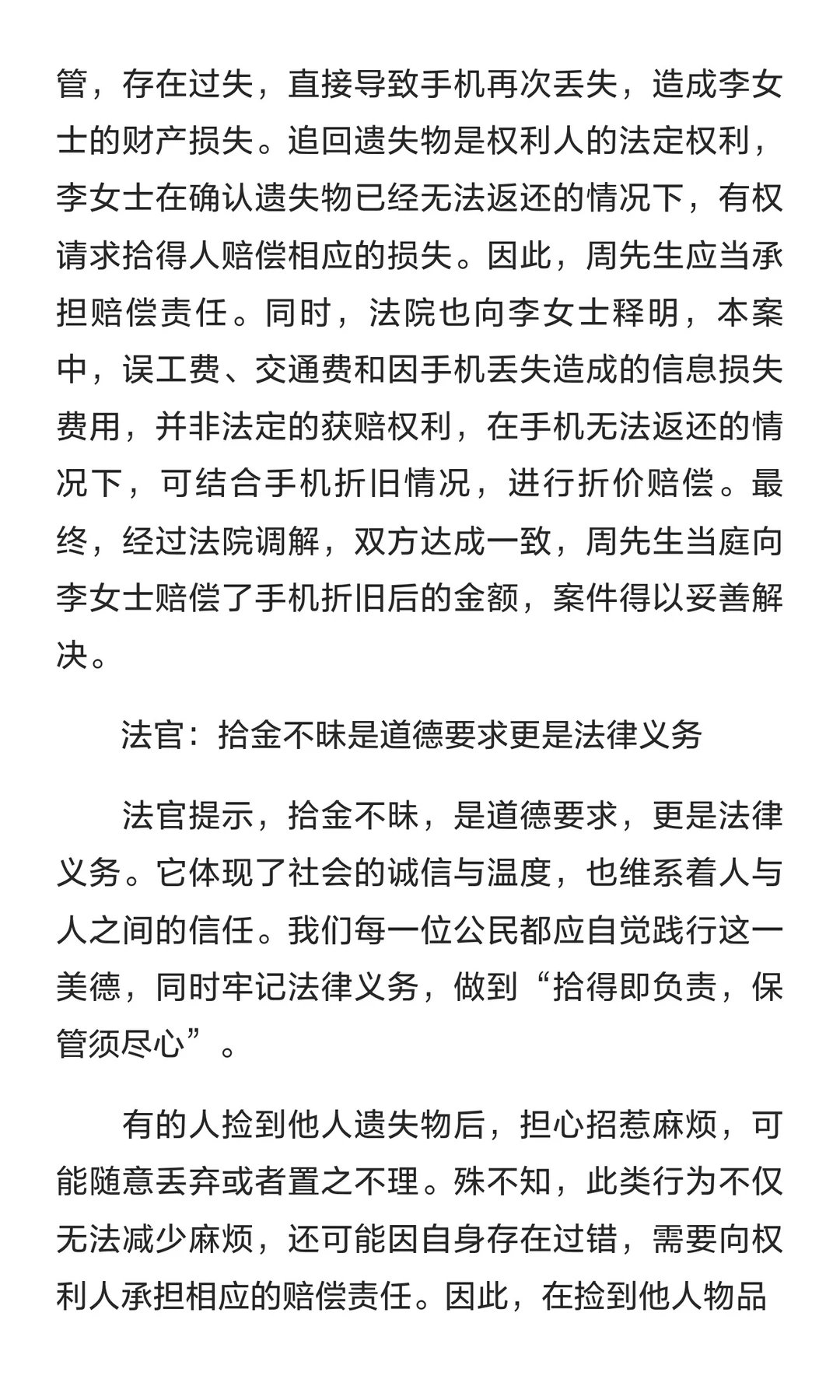 管，存在过失，直接导致手机再次丢失，造成李女士的财产损失。追回遗失物是权利人的法定权利，李女士在确认遗失物已经无法返还的情况下，有权请求拾得人赔偿相应的损失。因此，周先生应当承担赔偿责任。同时，法院也向李女士释明，本案中，误工费、交通费和因手机丢失造成的信息损失费用，并非法定的获赔权利，在手机无法返还的情况下，可结合手机折旧情况，进行折价赔偿。最终，经过法院调解，双方达成一致，周先生当庭向李女士赔偿了手机折旧后的金额，案件得以妥善解决。

法官：拾金不昧是道德要求更是法律义务

法官提示，拾金不昧，是道德要求，更是法律义务。它体现了社会的诚信与温度，也维系着人与人之间的信任。我们每一位公民都应自觉践行这一美德，同时牢记法律义务，做到“拾得即负责，保管须尽心”。

有的人捡到他人遗失物后，担心招惹麻烦，可能随意丢弃或者置之不理。殊不知，此类行为不仅无法减少麻烦，还可能因自身存在过错，需要向权利人承担相应的赔偿责任。因此，在捡到他人物品